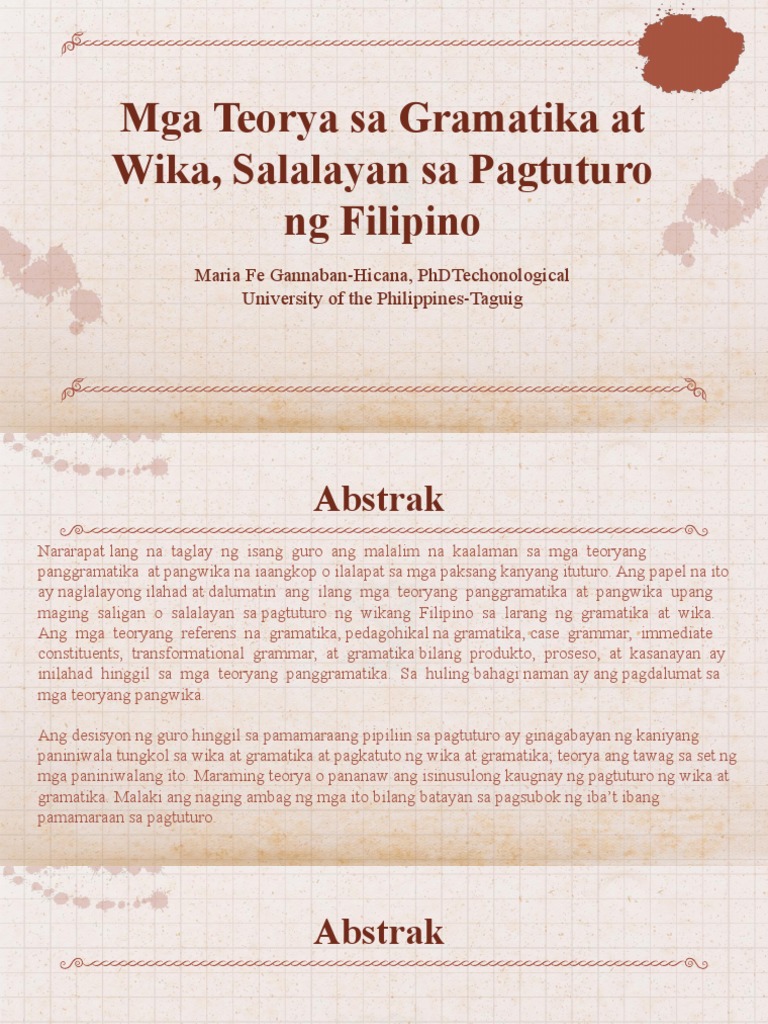 Mga Teorya sa Gramatika at Wika, Salalayan sa Pagtuturo ng Filipino

Maria Fe Gannaban-Hicana, PhDTechonological University of the Philippines-Taguig

Abstrak

Nararapat lang na taglay ng isang guro ang malalim na kaalaman sa mga teoryang panggramatika at pangwika na iaangkop o ilalapat sa mga paksang kanyang ituturo. Ang papel na ito ay naglalayong ilahad at dalumatin ang ilang mga teoryang panggramatika at pangwika upang maging saligan o salalayan sa pagtuturo ng wikang Filipino sa larang ng gramatika at wika. Ang mga teoryang referens na gramatika, pedagohikal na gramatika, case grammar, immediate constituents, transformational grammar, at gramatika bilang produkto, proseso, at kasanayan ay inilahad hinggil sa mga teoryang panggramatika. Sa huling bahagi naman ay ang pagdalumat sa mga teoryang pangwika.

Ang desisyon ng guro hinggil sa pamamaraang pipiliin sa pagtuturo ay ginagabayan ng kaniyang paniniwala tungkol sa wika at gramatika at pagkatuto ng wika at gramatika; teorya ang tawag sa set ng mga paniniwalang ito. Maraming teorya o pananaw ang isinusulong kaugnay ng pagtuturo ng wika at gramatika. Malaki ang naging ambag ng mga ito bilang batayan sa pagsubok ng iba't ibang pamamaraan sa pagtuturo.

Abstrak